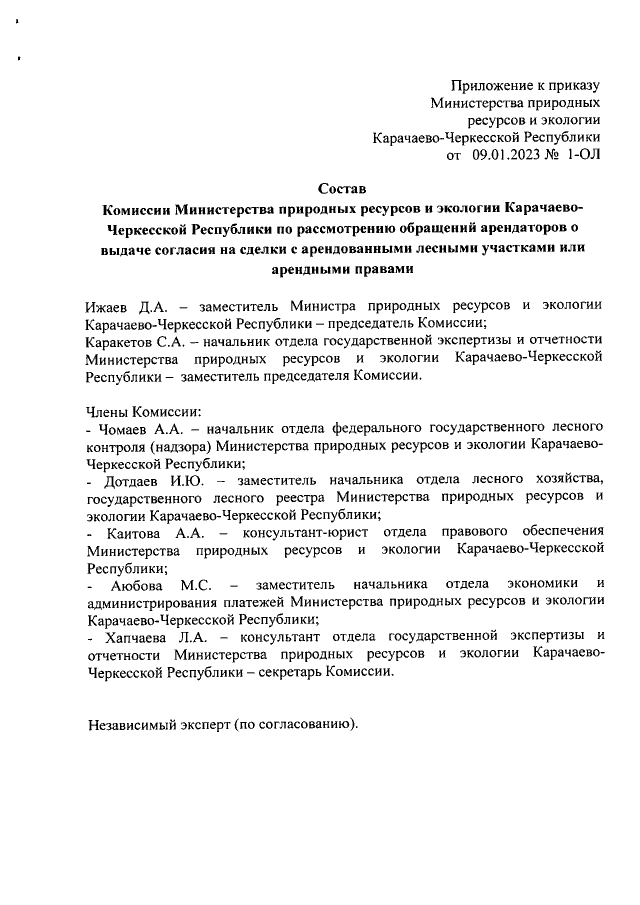 Приложение к приказу
Министерства природных
ресурсов и экологии
Карачаево-Черкесской Республики
от 09.01.2023 № 1-ОЛ

Состав
Комиссии Министерства природных ресурсов и экологии Карачаево-Черкесской Республики по рассмотрению обращений арендаторов о выдаче согласия на сделки с арендованными лесными участками или арендными правами

Ижаев Д.А. – заместитель Министра природных ресурсов и экологии Карачаево-Черкесской Республики – председатель Комиссии;
Каракетов С.А. – начальник отдела государственной экспертизы и отчетности Министерства природных ресурсов и экологии Карачаево-Черкесской Республики – заместитель председателя Комиссии.

Члены Комиссии:
- Чомаев А.А. – начальник отдела федерального государственного лесного контроля (надзора) Министерства природных ресурсов и экологии Карачаево-Черкесской Республики;
- Дотдаев И.Ю. – заместитель начальника отдела лесного хозяйства, государственного лесного реестра Министерства природных ресурсов и экологии Карачаево-Черкесской Республики;
- Каитова А.А. – консультант-юрист отдела правового обеспечения Министерства природных ресурсов и экологии Карачаево-Черкесской Республики;
- Аюбова М.С. – заместитель начальника отдела экономики и администрирования платежей Министерства природных ресурсов и экологии Карачаево-Черкесской Республики;
- Хапчаева Л.А. – консультант отдела государственной экспертизы и отчетности Министерства природных ресурсов и экологии Карачаево-Черкесской Республики – секретарь Комиссии.

Независимый эксперт (по согласованию).